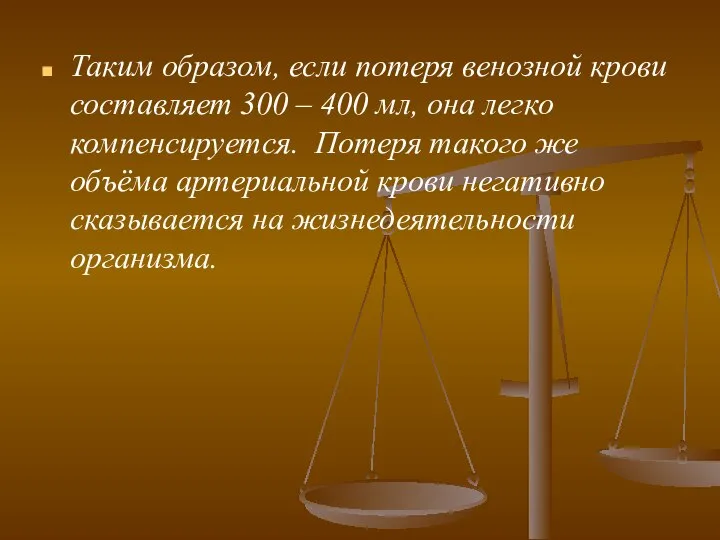 Таким образом, если потеря венозной крови составляет 300 – 400 мл, она легко компенсируется. Потеря такого же объёма артериальной крови негативно сказывается на жизнедеятельности организма.